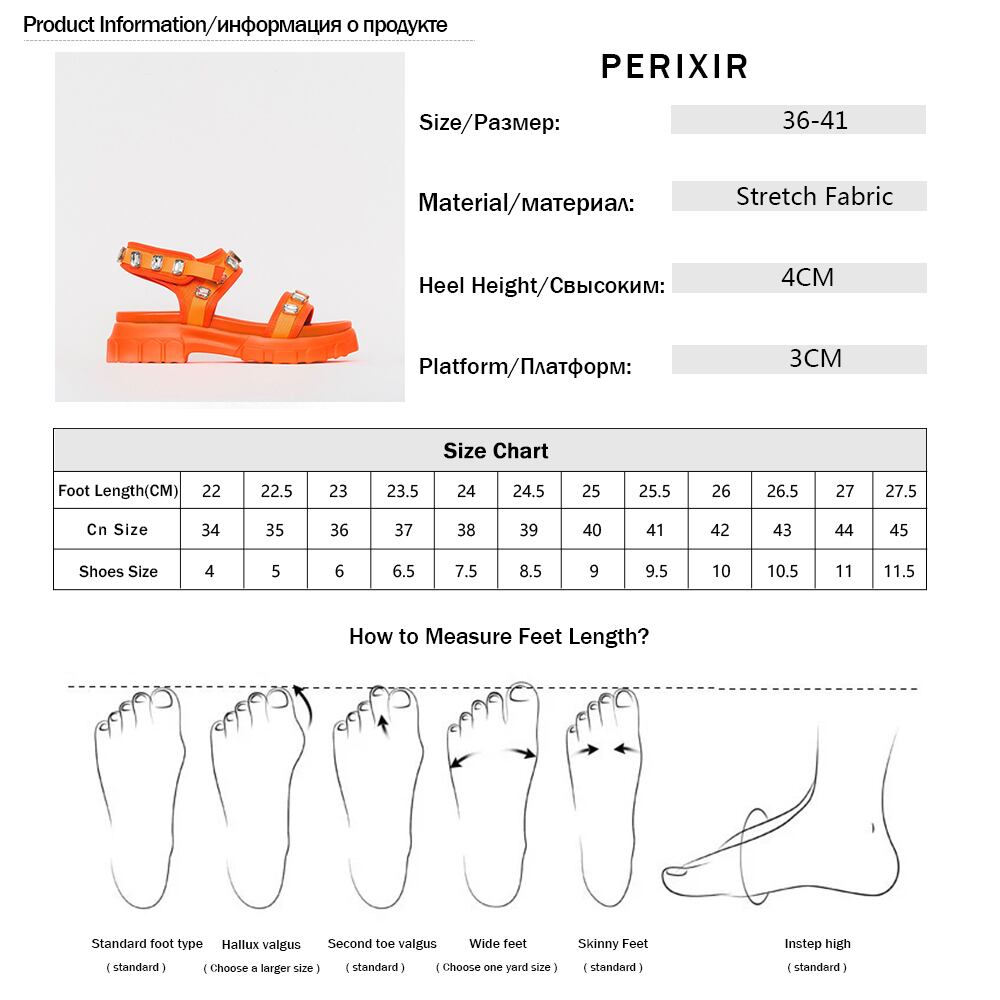 Product Information/информация о продукте

PERIXIR

Size/Размер: 36-41

Material/материал: Stretch Fabric

Heel Height/Свысоким: 4CM

Platform/Платформ: 3CM

Size Chart

| Foot Length(CM) | 22 | 22.5 | 23 | 23.5 | 24 | 24.5 | 25 | 25.5 | 26 | 26.5 | 27 | 27.5 |
|---|---|---|---|---|---|---|---|---|---|---|---|---|
| Cn Size | 34 | 35 | 36 | 37 | 38 | 39 | 40 | 41 | 42 | 43 | 44 | 45 |
| Shoes Size | 4 | 5 | 6 | 6.5 | 7.5 | 8.5 | 9 | 9.5 | 10 | 10.5 | 11 | 11.5 |

How to Measure Feet Length?

Standard foot type ( standard )

Hallux valgus ( Choose a larger size )

Second toe valgus ( standard )

Wide feet ( Choose one yard size )

Skinny Feet ( standard )

Instep high ( standard )